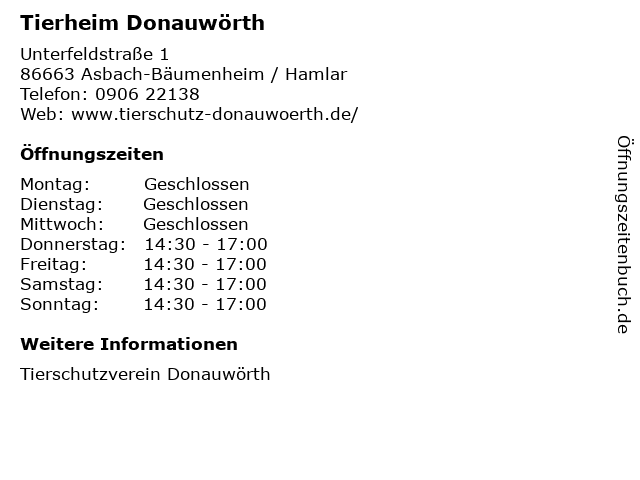 Tierheim Donauwörth

Unterfeldstraße 1
86663 Asbach-Bäumenheim / Hamlar
Telefon: 0906 22138
Web: www.tierschutz-donauwoerth.de/

Öffnungszeiten

Montag: Geschlossen
Dienstag: Geschlossen
Mittwoch: Geschlossen
Donnerstag: 14:30 - 17:00
Freitag: 14:30 - 17:00
Samstag: 14:30 - 17:00
Sonntag: 14:30 - 17:00

Weitere Informationen

Tierschutzverein Donauwörth

Öffnungszeitenbuch.de